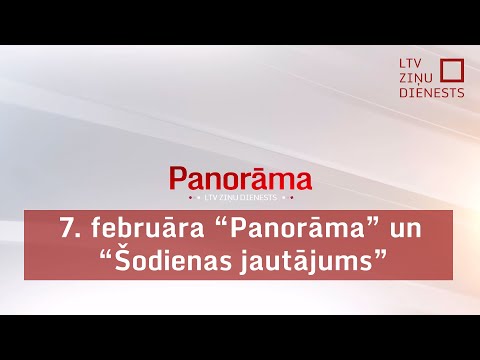 LTV
ZIŅU
DIENESTS

Panorāma
LTV ZIŅU DIENESTS

7. februāra “Panorāma” un “Šodienas jautājums”